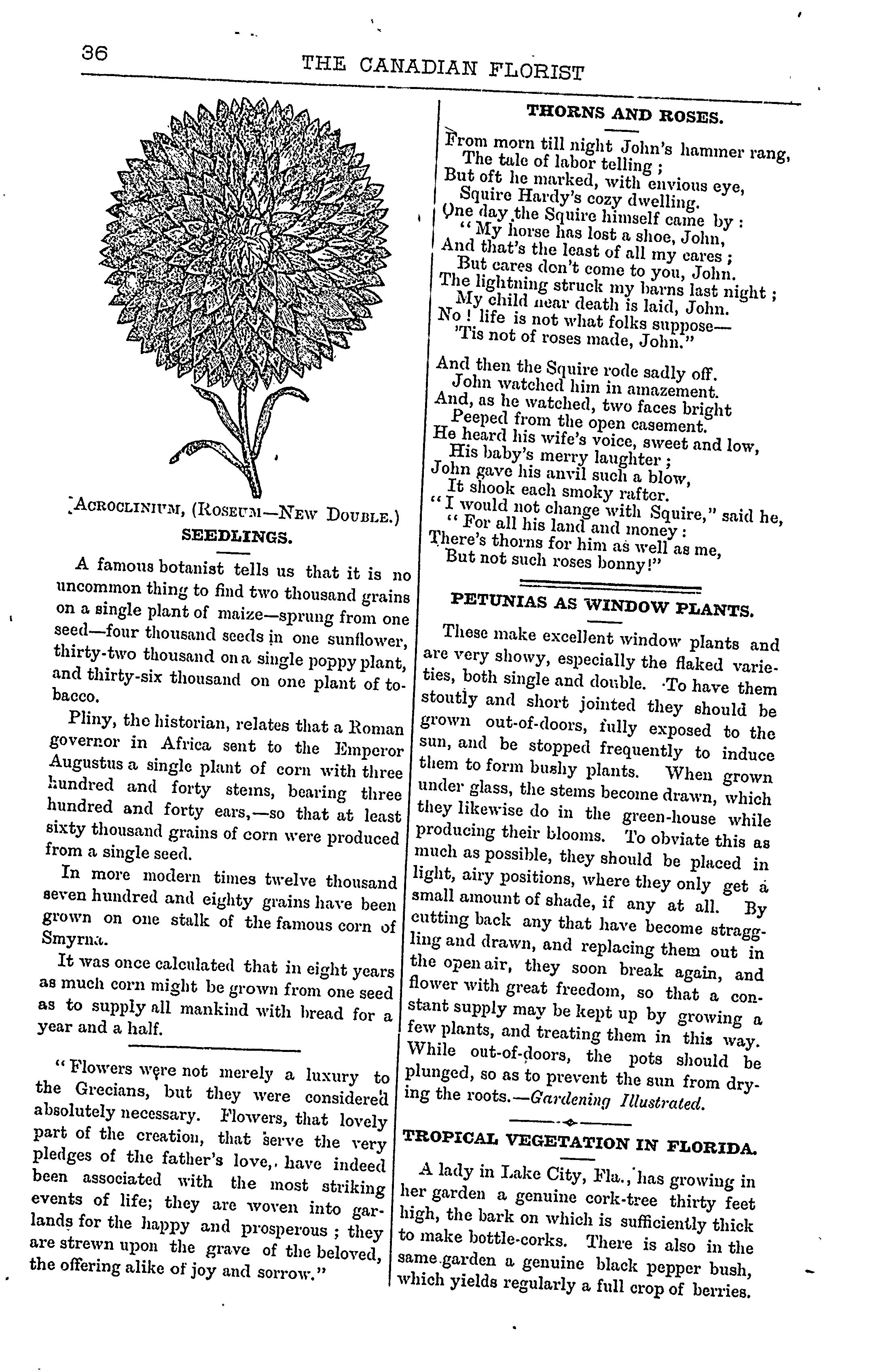 36

THE CANADIAN FLORIST

ACROCLINIUM, (ROSEUM—NEW DOUBLE.)

SEEDLINGS.

A famous botanist tells us that it is no uncommon thing to find two thousand grains on a single plant of maize—sprung from one seed—four thousand seeds in one sunflower, thirty-two thousand on a single poppy plant, and thirty-six thousand on one plant of tobacco.

Pliny, the historian, relates that a Roman governor in Africa sent to the Emperor Augustus a single plant of corn with three hundred and forty stems, bearing three hundred and forty ears,—so that at least sixty thousand grains of corn were produced from a single seed.

In more modern times twelve thousand seven hundred and eighty grains have been grown on one stalk of the famous corn of Smyrna.

It was once calculated that in eight years as much corn might be grown from one seed as to supply all mankind with bread for a year and a half.

"Flowers were not merely a luxury to the Grecians, but they were considered absolutely necessary. Flowers, that lovely part of the creation, that serve the very pledges of the father's love, have indeed been associated with the most striking events of life; they are woven into garlands for the happy and prosperous; they are strewn upon the grave of the beloved, the offering alike of joy and sorrow."

THORNS AND ROSES.

From morn till night John's hammer rang,
The tale of labor telling;
But oft he marked, with envious eye,
Squire Hardy's cozy dwelling.
One day the Squire himself came by:
"My horse has lost a shoe, John,
And that's the least of all my cares;
But cares don't come to you, John.
The lightning struck my barns last night;
My child near death is laid, John.
No! life is not what folks suppose—
'Tis not of roses made, John."

And then the Squire rode sadly off.
John watched him in amazement.
And, as he watched, two faces bright
Peeped from the open casement.
He heard his wife's voice, sweet and low,
His baby's merry laughter;
John gave his anvil such a blow,
It shook each smoky rafter.
"I would not change with Squire," said he,
"For all his land and money:
There's thorns for him as well as me,
But not such roses bonny!"

PETUNIAS AS WINDOW PLANTS.

These make excellent window plants and are very showy, especially the flaked varieties, both single and double. To have them stoutly and short jointed they should be grown out-of-doors, fully exposed to the sun, and be stopped frequently to induce them to form bushy plants. When grown under glass, the stems become drawn, which they likewise do in the green-house while producing their blooms. To obviate this as much as possible, they should be placed in light, airy positions, where they only get a small amount of shade, if any at all. By cutting back any that have become straggling and drawn, and replacing them out in the open air, they soon break again, and flower with great freedom, so that a constant supply may be kept up by growing a few plants, and treating them in this way. While out-of-doors, the pots should be plunged, so as to prevent the sun from drying the roots.—Gardening Illustrated.

TROPICAL VEGETATION IN FLORIDA.

A lady in Lake City, Fla., has growing in her garden a genuine cork-tree thirty feet high, the bark on which is sufficiently thick to make bottle-corks. There is also in the same garden a genuine black pepper bush, which yields regularly a full crop of berries.